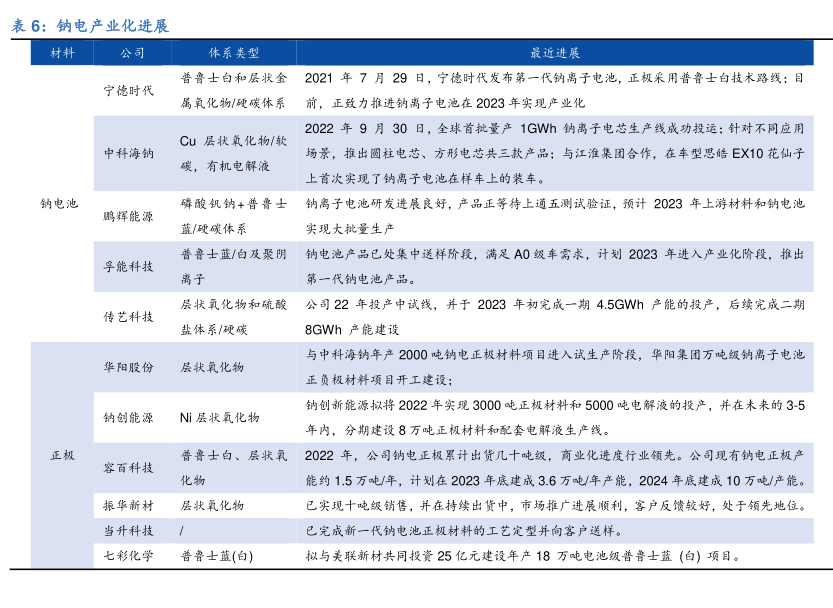 表 6：钠电产业化进展

| 材料 | 公司 | 体系类型 | 最近进展 |
|---|---|---|---|
| 钠电池 | 宁德时代 | 普鲁士白和层状金属氧化物/硬碳体系 | 2021 年 7 月 29 日，宁德时代发布第一代钠离子电池，正极采用普鲁士白技术路线；目前，正致力推进钠离子电池在 2023 年实现产业化 |
| | 中科海钠 | Cu 层状氧化物/软碳，有机电解液 | 2022 年 9 月 30 日，全球首批量产 1GWh 钠离子电芯生产线成功投运；针对不同应用场景，推出圆柱电芯、方形电芯共三款产品；与江淮集团合作，在车型思皓 EX10 花仙子上首次实现了钠离子电池在样车上的装车。 |
| | 鹏辉能源 | 磷酸钒钠+普鲁士蓝/硬碳体系 | 钠离子电池研发进展良好，产品正等待上通五测试验证，预计 2023 年上游材料和钠电池实现大批量生产 |
| | 孚能科技 | 普鲁士蓝/白及聚阴离子 | 钠电池产品已处集中送样阶段，满足 A0 级车需求，计划 2023 年进入产业化阶段，推出第一代钠电池产品。 |
| | 传艺科技 | 层状氧化物和硫酸盐体系/硬碳 | 公司 22 年投产中试线，并于 2023 年初完成一期 4.5GWh 产能的投产，后续完成二期 8GWh 产能建设 |
| 正极 | 华阳股份 | 层状氧化物 | 与中科海钠年产 2000 吨钠电正极材料项目进入试生产阶段，华阳集团万吨级钠离子电池正负极材料项目开工建设； |
| | 钠创能源 | Ni 层状氧化物 | 钠创新能源拟将 2022 年实现 3000 吨正极材料和 5000 吨电解液的投产，并在未来的 3-5 年内，分期建设 8 万吨正极材料和配套电解液生产线。 |
| | 容百科技 | 普鲁士白、层状氧化物 | 2022 年，公司钠电正极累计出货几十吨级，商业化进度行业领先。公司现有钠电正极产能约 1.5 万吨/年，计划在 2023 年底建成 3.6 万吨/年产能，2024 年底建成 10 万吨/产能。 |
| | 振华新材 | 层状氧化物 | 已实现十吨级销售，并在持续出货中，市场推广进展顺利，客户反馈较好，处于领先地位。 |
| | 当升科技 | / | 已完成新一代钠电池正极材料的工艺定型并向客户送样。 |
| | 七彩化学 | 普鲁士蓝(白) | 拟与美联新材共同投资 25 亿元建设年产 18 万吨电池级普鲁士蓝 (白) 项目。 |